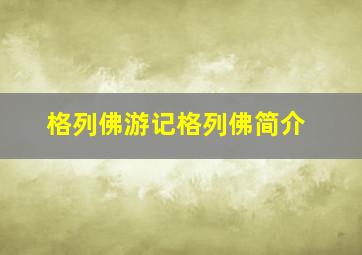 格列佛游记格列佛简介